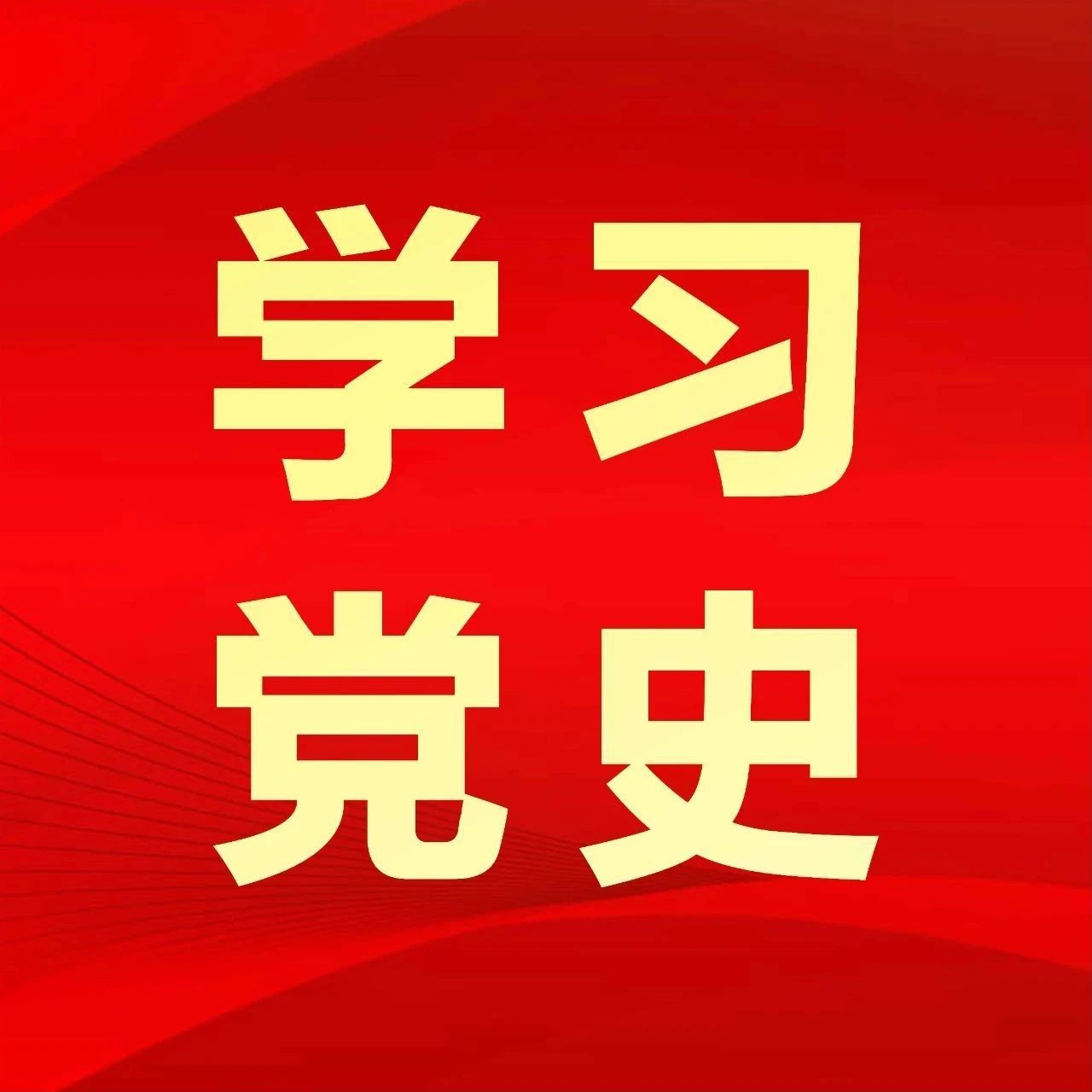 学习
党史